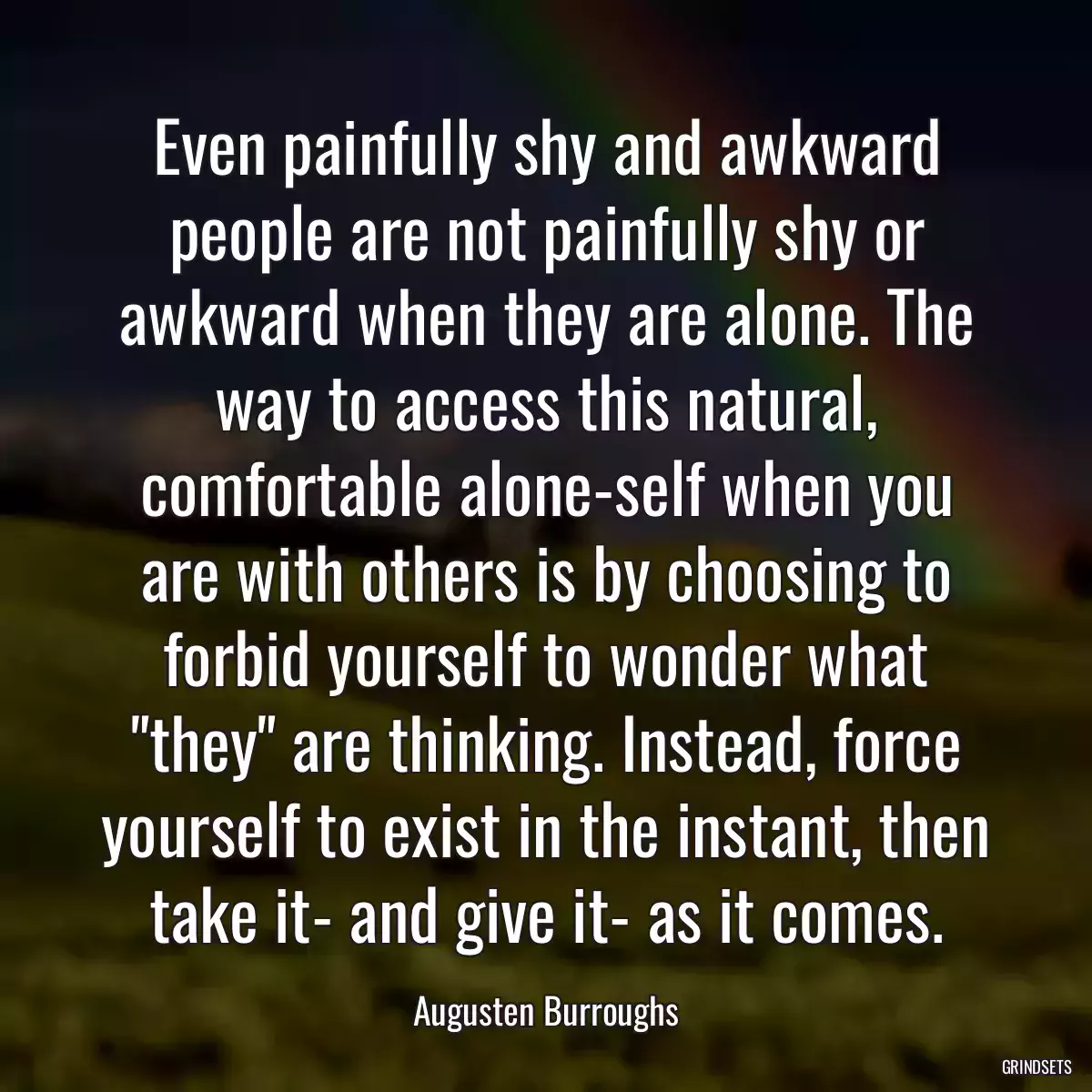 Even painfully shy and awkward people are not painfully shy or awkward when they are alone. The way to access this natural, comfortable alone-self when you are with others is by choosing to forbid yourself to wonder what "they" are thinking. Instead, force yourself to exist in the instant, then take it- and give it- as it comes.

Augusten Burroughs

GRINDSETS